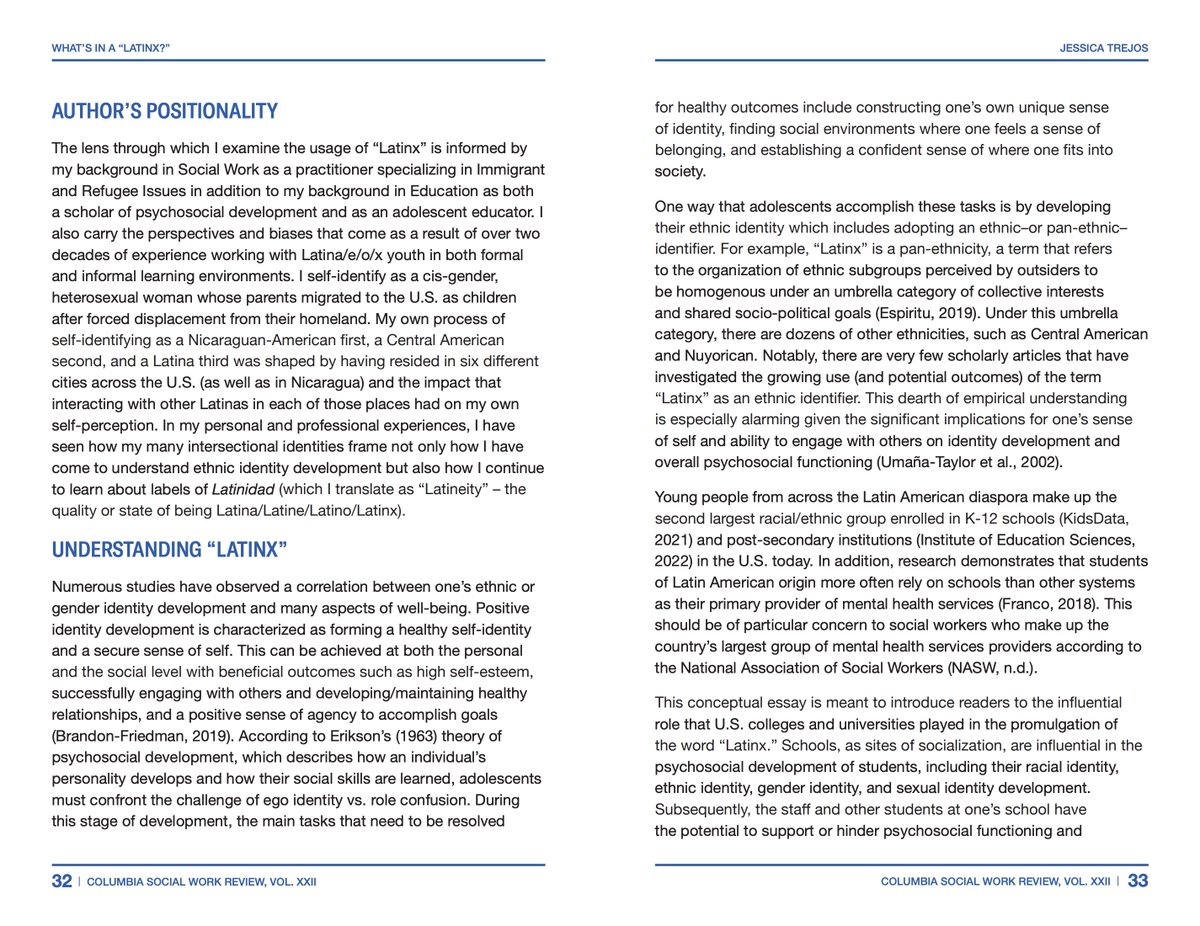 WHAT'S IN A "LATINX?"

AUTHOR'S POSITIONALITY

The lens through which I examine the usage of "Latinx" is informed by my background in Social Work as a practitioner specializing in Immigrant and Refugee Issues in addition to my background in Education as both a scholar of psychosocial development and as an adolescent educator. I also carry the perspectives and biases that come as a result of over two decades of experience working with Latina/e/o/x youth in both formal and informal learning environments. I self-identify as a cis-gender, heterosexual woman whose parents migrated to the U.S. as children after forced displacement from their homeland. My own process of self-identifying as a Nicaraguan-American first, a Central American second, and a Latina third was shaped by having resided in six different cities across the U.S. (as well as in Nicaragua) and the impact that interacting with other Latinas in each of those places had on my own self-perception. In my personal and professional experiences, I have seen how my many intersectional identities frame not only how I have come to understand ethnic identity development but also how I continue to learn about labels of Latinidad (which I translate as "Latineity" – the quality or state of being Latina/Latine/Latino/Latinx).

UNDERSTANDING "LATINX"

Numerous studies have observed a correlation between one's ethnic or gender identity development and many aspects of well-being. Positive identity development is characterized as forming a healthy self-identity and a secure sense of self. This can be achieved at both the personal and the social level with beneficial outcomes such as high self-esteem, successfully engaging with others and developing/maintaining healthy relationships, and a positive sense of agency to accomplish goals (Brandon-Friedman, 2019). According to Erikson's (1963) theory of psychosocial development, which describes how an individual's personality develops and how their social skills are learned, adolescents must confront the challenge of ego identity vs. role confusion. During this stage of development, the main tasks that need to be resolved

32 | COLUMBIA SOCIAL WORK REVIEW, VOL. XXII

JESSICA TREJOS

for healthy outcomes include constructing one's own unique sense of identity, finding social environments where one feels a sense of belonging, and establishing a confident sense of where one fits into society.

One way that adolescents accomplish these tasks is by developing their ethnic identity which includes adopting an ethnic–or pan-ethnic–identifier. For example, "Latinx" is a pan-ethnicity, a term that refers to the organization of ethnic subgroups perceived by outsiders to be homogenous under an umbrella category of collective interests and shared socio-political goals (Espiritu, 2019). Under this umbrella category, there are dozens of other ethnicities, such as Central American and Nuyorican. Notably, there are very few scholarly articles that have investigated the growing use (and potential outcomes) of the term "Latinx" as an ethnic identifier. This dearth of empirical understanding is especially alarming given the significant implications for one's sense of self and ability to engage with others on identity development and overall psychosocial functioning (Umaña-Taylor et al., 2002).

Young people from across the Latin American diaspora make up the second largest racial/ethnic group enrolled in K-12 schools (KidsData, 2021) and post-secondary institutions (Institute of Education Sciences, 2022) in the U.S. today. In addition, research demonstrates that students of Latin American origin more often rely on schools than other systems as their primary provider of mental health services (Franco, 2018). This should be of particular concern to social workers who make up the country's largest group of mental health services providers according to the National Association of Social Workers (NASW, n.d.).

This conceptual essay is meant to introduce readers to the influential role that U.S. colleges and universities played in the promulgation of the word "Latinx." Schools, as sites of socialization, are influential in the psychosocial development of students, including their racial identity, ethnic identity, gender identity, and sexual identity development. Subsequently, the staff and other students at one's school have the potential to support or hinder psychosocial functioning and

COLUMBIA SOCIAL WORK REVIEW, VOL. XXII | 33